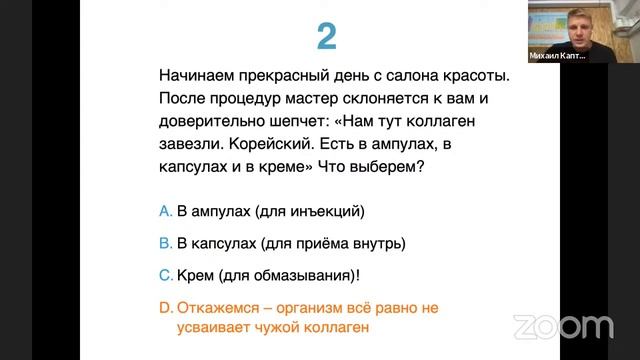 2

Начинаем прекрасный день с салона красоты. После процедур мастер склоняется к вам и доверительно шепчет: «Нам тут коллаген завезли. Корейский. Есть в ампулах, в капсулах и в креме» Что выберем?

A. В ампулах (для инъекций)

B. В капсулах (для приёма внутрь)

C. Крем (для обмазывания)!

D. Откажемся – организм всё равно не усваивает чужой коллаген

Михаил Капт...

zoom